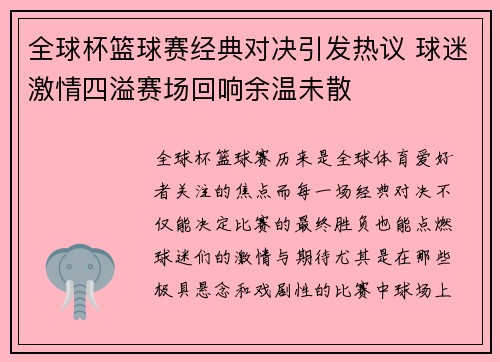 全球杯篮球赛经典对决引发热议 球迷激情四溢赛场回响余温未散

全球杯篮球赛历来是全球体育爱好者关注的焦点而每一场经典对决不仅能决定比赛的最终胜负也能点燃球迷们的激情与期待尤其是在那些极具悬念和戏剧性的比赛中球场上